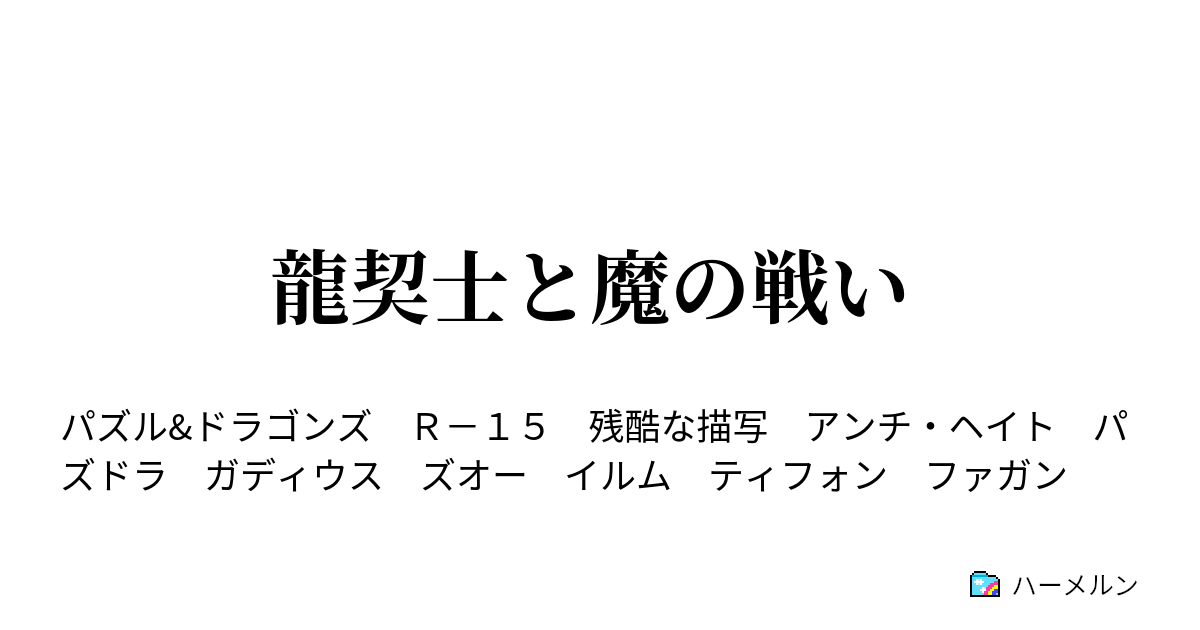 龍契士と魔の戦い

パズル&ドラゴンズ　Ｒ－１５　残酷な描写　アンチ・ヘイト　パズドラ　ガディウス　ズオー　イルム　ティフォン　ファガン

ハーメルン